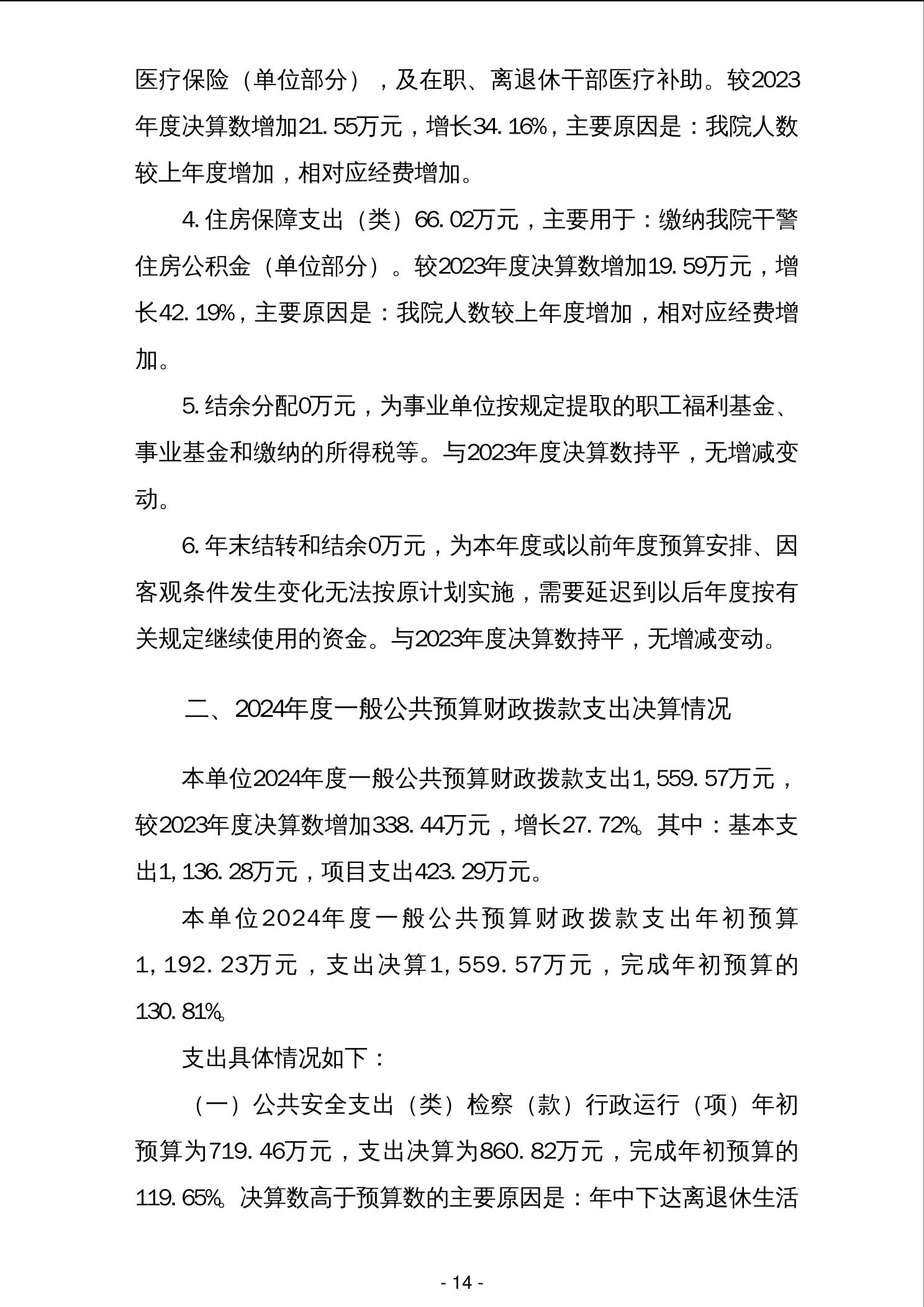 医疗保险（单位部分），及在职、离退休干部医疗补助。较2023年度决算数增加21.55万元，增长34.16%，主要原因是：我院人数较上年度增加，相对应经费增加。

4.住房保障支出（类）66.02万元，主要用于：缴纳我院干警住房公积金（单位部分）。较2023年度决算数增加19.59万元，增长42.19%，主要原因是：我院人数较上年度增加，相对应经费增加。

5.结余分配0万元，为事业单位按规定提取的职工福利基金、事业基金和缴纳的所得税等。与2023年度决算数持平，无增减变动。

6.年末结转和结余0万元，为本年度或以前年度预算安排、因客观条件发生变化无法按原计划实施，需要延迟到以后年度按有关规定继续使用的资金。与2023年度决算数持平，无增减变动。

二、2024年度一般公共预算财政拨款支出决算情况

本单位2024年度一般公共预算财政拨款支出1,559.57万元，较2023年度决算数增加338.44万元，增长27.72%。其中：基本支出1,136.28万元，项目支出423.29万元。

本单位2024年度一般公共预算财政拨款支出年初预算1,192.23万元，支出决算1,559.57万元，完成年初预算的130.81%。

支出具体情况如下：

（一）公共安全支出（类）检察（款）行政运行（项）年初预算为719.46万元，支出决算为860.82万元，完成年初预算的119.65%。决算数高于预算数的主要原因是：年中下达离退休生活

- 14 -